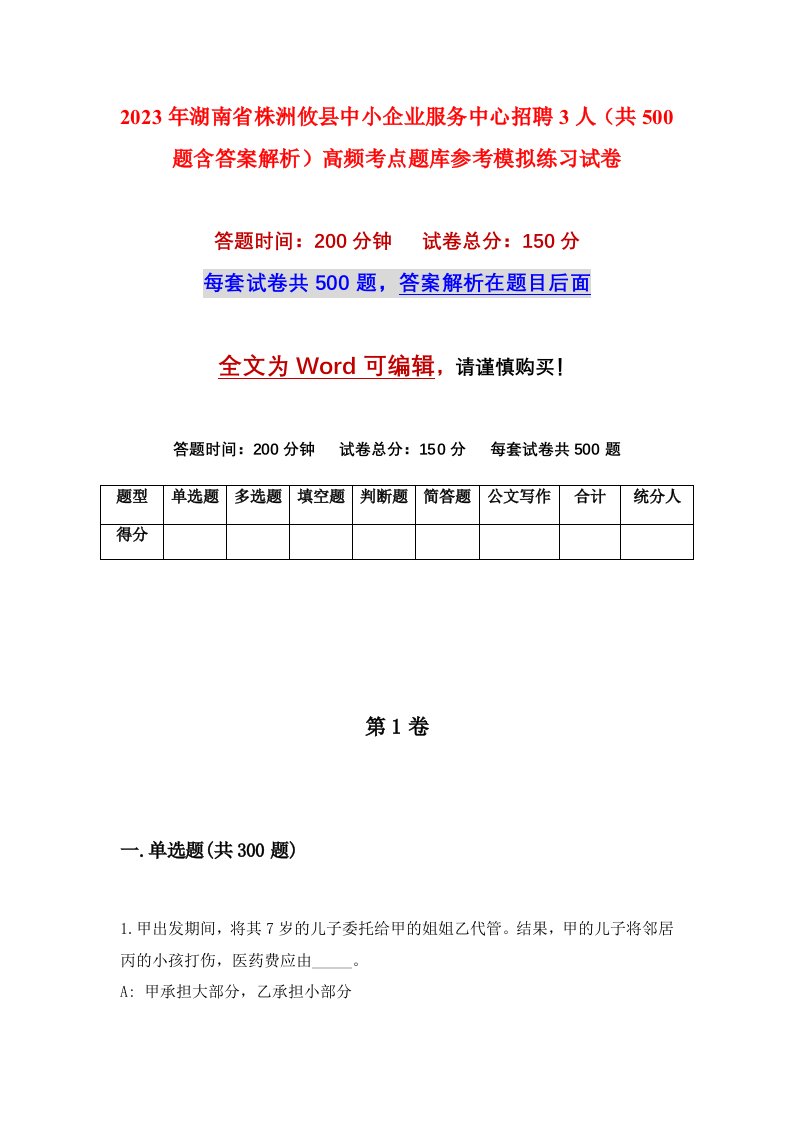 2023年湖南省株洲攸县中小企业服务中心招聘3人（共500题含答案解析）高频考点题库参考模拟练习试卷

答题时间：200分钟　试卷总分：150分

每套试卷共500题，答案解析在题目后面

全文为Word可编辑，请谨慎购买！

答题时间：200分钟　试卷总分：150分　每套试卷共500题

| 题型 | 单选题 | 多选题 | 填空题 | 判断题 | 简答题 | 公文写作 | 合计 | 统分人 |
|---|---|---|---|---|---|---|---|---|
| 得分 | | | | | | | | |

第1卷

一.单选题(共300题)

1.甲出发期间，将其7岁的儿子委托给甲的姐姐乙代管。结果，甲的儿子将邻居丙的小孩打伤，医药费应由_____。

A: 甲承担大部分，乙承担小部分